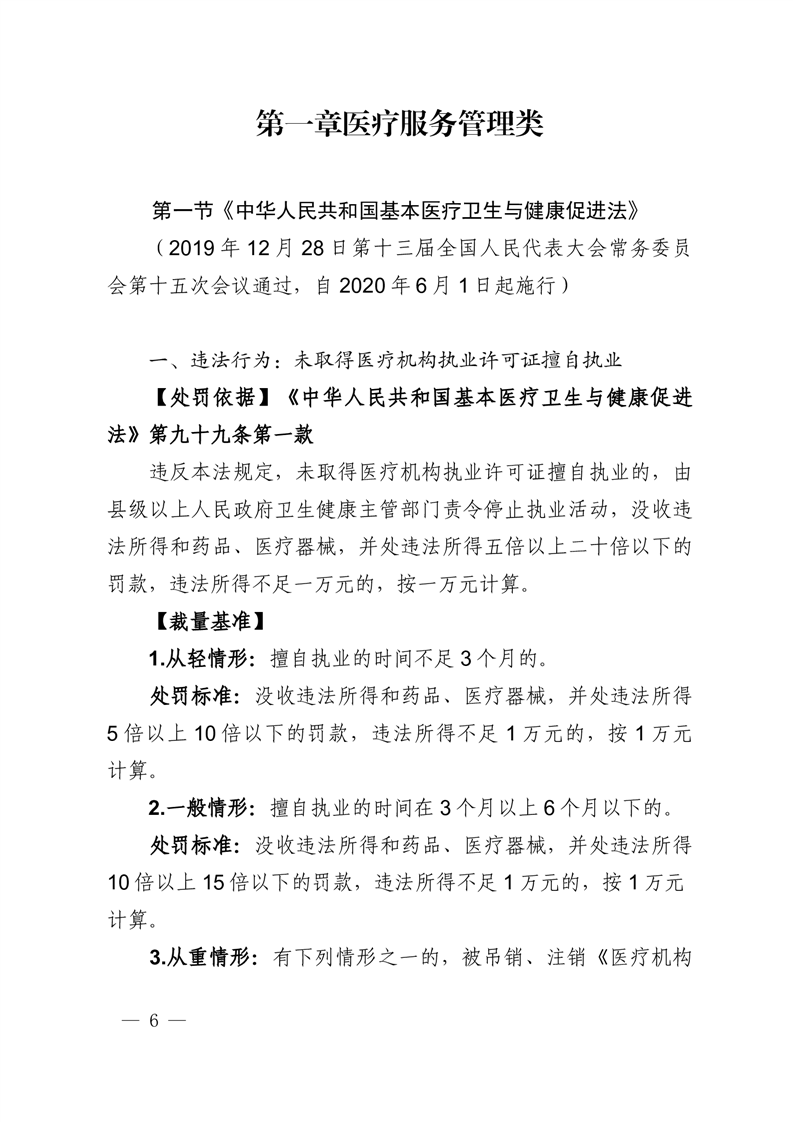 第一章医疗服务管理类

第一节《中华人民共和国基本医疗卫生与健康促进法》

（2019 年 12 月 28 日第十三届全国人民代表大会常务委员会第十五次会议通过，自 2020 年 6 月 1 日起施行）

一、违法行为：未取得医疗机构执业许可证擅自执业

【处罚依据】《中华人民共和国基本医疗卫生与健康促进法》第九十九条第一款

违反本法规定，未取得医疗机构执业许可证擅自执业的，由县级以上人民政府卫生健康主管部门责令停止执业活动，没收违法所得和药品、医疗器械，并处违法所得五倍以上二十倍以下的罚款，违法所得不足一万元的，按一万元计算。

【裁量基准】

1.从轻情形：擅自执业的时间不足 3 个月的。

处罚标准：没收违法所得和药品、医疗器械，并处违法所得 5 倍以上 10 倍以下的罚款，违法所得不足 1 万元的，按 1 万元计算。

2.一般情形：擅自执业的时间在 3 个月以上 6 个月以下的。

处罚标准：没收违法所得和药品、医疗器械，并处违法所得 10 倍以上 15 倍以下的罚款，违法所得不足 1 万元的，按 1 万元计算。

3.从重情形：有下列情形之一的，被吊销、注销《医疗机构

— 6 —